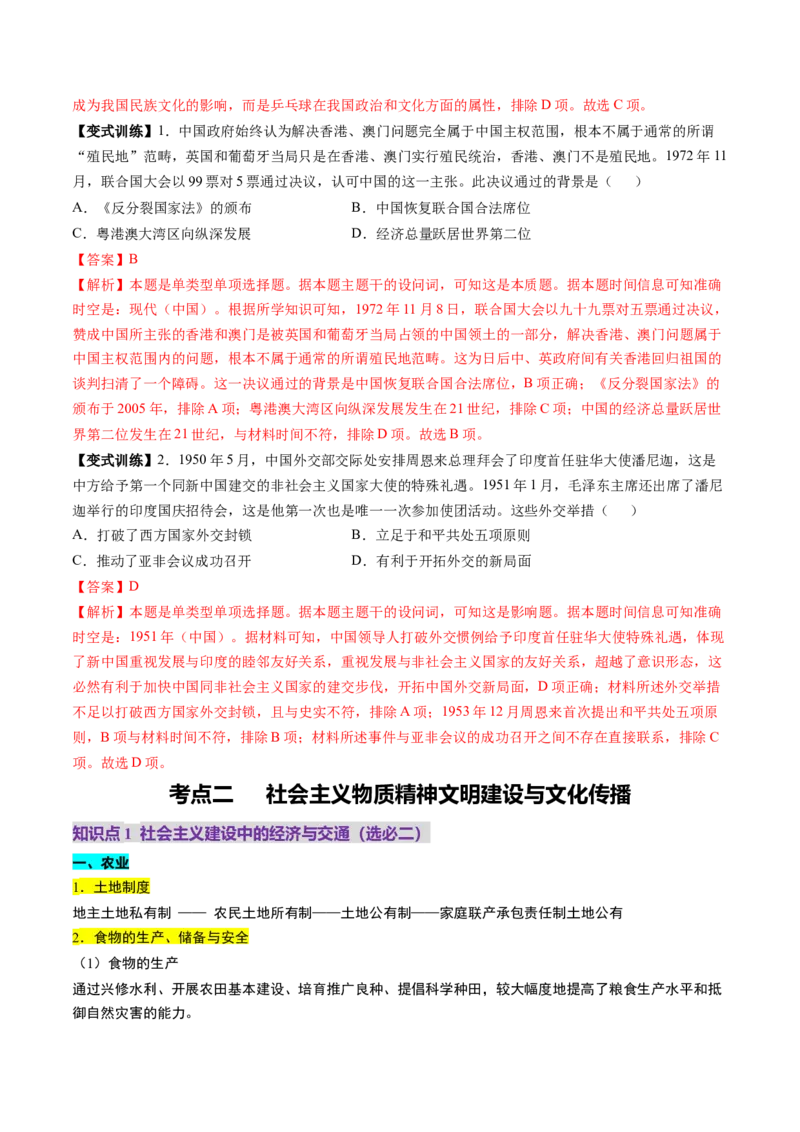 成为我国民族文化的影响，而是乒乓球在我国政治和文化方面的属性，排除 D 项。故选 C 项。

【变式训练】1．中国政府始终认为解决香港、澳门问题完全属于中国主权范围，根本不属于通常的所谓“殖民地”范畴，英国和葡萄牙当局只是在香港、澳门实行殖民统治，香港、澳门不是殖民地。1972 年 11 月，联合国大会以 99 票对 5 票通过决议，认可中国的这一主张。此决议通过的背景是（　　）

A．《反分裂国家法》的颁布　　B．中国恢复联合国合法席位

C．粤港澳大湾区向纵深发展　　D．经济总量跃居世界第二位

【答案】B

【解析】本题是单类型单项选择题。据本题主题干的设问词，可知这是本质题。据本题时间信息可知准确时空是：现代（中国）。根据所学知识可知，1972 年 11 月 8 日，联合国大会以九十九票对五票通过决议，赞成中国所主张的香港和澳门是被英国和葡萄牙当局占领的中国领土的一部分，解决香港、澳门问题属于中国主权范围内的问题，根本不属于通常的所谓殖民地范畴。这为日后中、英政府间有关香港回归祖国的谈判扫清了一个障碍。这一决议通过的背景是中国恢复联合国合法席位，B 项正确；《反分裂国家法》的颁布于 2005 年，排除 A 项；粤港澳大湾区向纵深发展发生在 21 世纪，排除 C 项；中国的经济总量跃居世界第二位发生在 21 世纪，与材料时间不符，排除 D 项。故选 B 项。

【变式训练】2．1950 年 5 月，中国外交部交际处安排周恩来总理拜会了印度首任驻华大使潘尼迦，这是中方给予第一个同新中国建交的非社会主义国家大使的特殊礼遇。1951 年 1 月，毛泽东主席还出席了潘尼迦举行的印度国庆招待会，这是他第一次也是唯一一次参加使团活动。这些外交举措（　　）

A．打破了西方国家外交封锁　　B．立足于和平共处五项原则

C．推动了亚非会议成功召开　　D．有利于开拓外交的新局面

【答案】D

【解析】本题是单类型单项选择题。据本题主题干的设问词，可知这是影响题。据本题时间信息可知准确时空是：1951 年（中国）。据材料可知，中国领导人打破外交惯例给予印度首任驻华大使特殊礼遇，体现了新中国重视发展与印度的睦邻友好关系，重视发展与非社会主义国家的友好关系，超越了意识形态，这必然有利于加快中国同非社会主义国家的建交步伐，开拓中国外交新局面，D 项正确；材料所述外交举措不足以打破西方国家外交封锁，且与史实不符，排除 A 项；1953 年 12 月周恩来首次提出和平共处五项原则，B 项与材料时间不符，排除 B 项；材料所述事件与亚非会议的成功召开之间不存在直接联系，排除 C 项。故选 D 项。

考点二　社会主义物质精神文明建设与文化传播

知识点 1　社会主义建设中的经济与交通（选必二）

一、农业

1．土地制度

地主土地私有制 —— 农民土地所有制——土地公有制——家庭联产承包责任制土地公有

2．食物的生产、储备与安全

（1）食物的生产

通过兴修水利、开展农田基本建设、培育推广良种、提倡科学种田，较大幅度地提高了粮食生产水平和抵御自然灾害的能力。